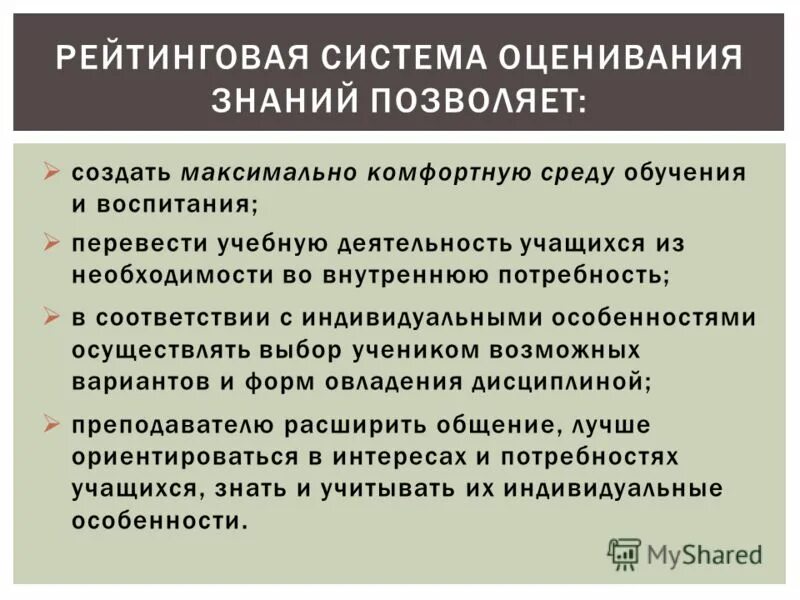 РЕЙТИНГОВАЯ СИСТЕМА ОЦЕНИВАНИЯ ЗНАНИЙ ПОЗВОЛЯЕТ:

➢ создать максимально комфортную среду обучения и воспитания;

➢ перевести учебную деятельность учащихся из необходимости во внутреннюю потребность;

➢ в соответствии с индивидуальными особенностями осуществлять выбор учеником возможных вариантов и форм овладения дисциплиной;

➢ преподавателю расширить общение, лучше ориентироваться в интересах и потребностях учащихся, знать и учитывать их индивидуальные особенности.

MyShared